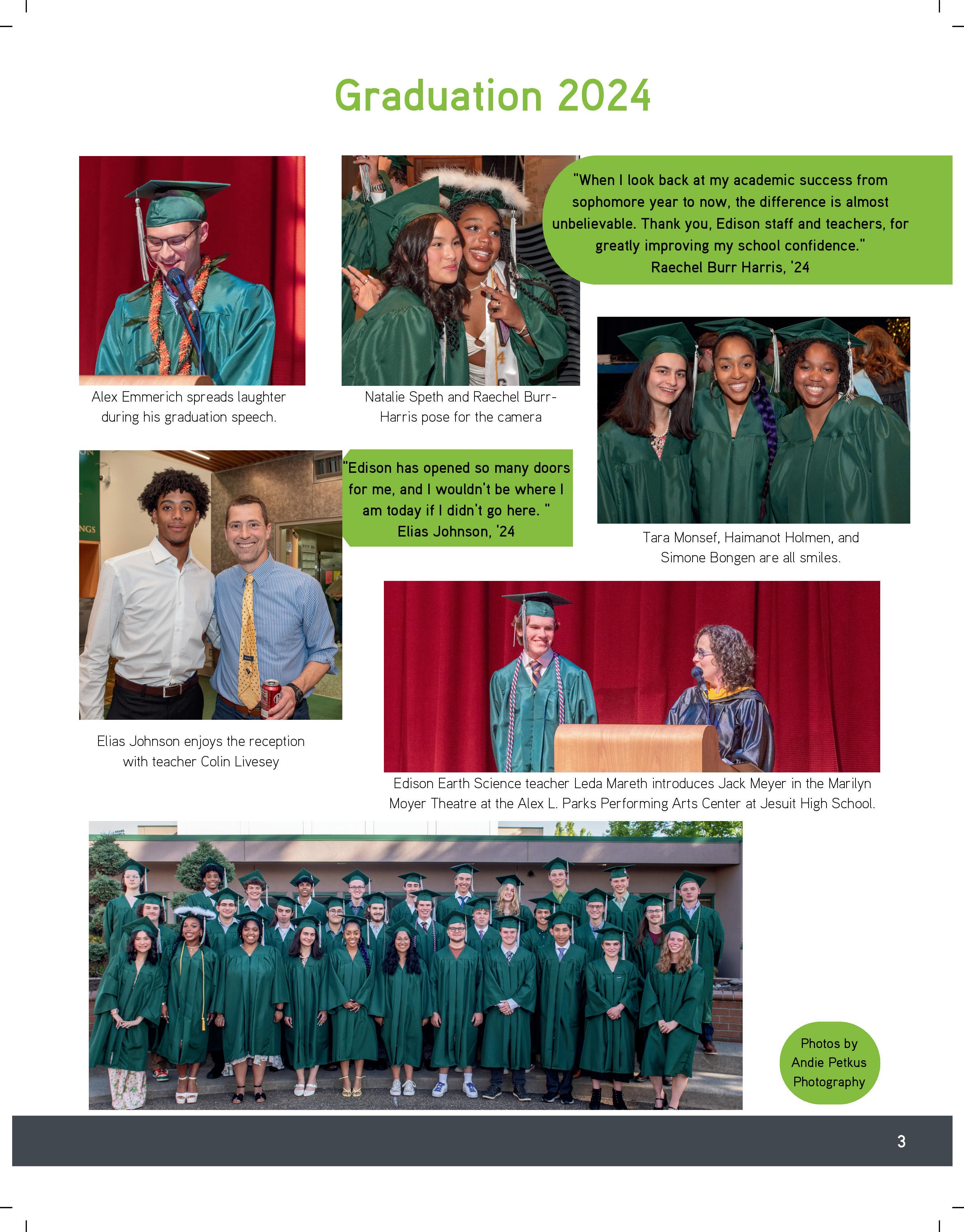 Graduation 2024

Alex Emmerich spreads laughter during his graduation speech.

Natalie Speth and Raechel Burr-Harris pose for the camera

"When I look back at my academic success from sophomore year to now, the difference is almost unbelievable. Thank you, Edison staff and teachers, for greatly improving my school confidence."
Raechel Burr Harris, '24

"Edison has opened so many doors for me, and I wouldn't be where I am today if I didn't go here. "
Elias Johnson, '24

Tara Monsef, Haimanot Holmen, and Simone Bongen are all smiles.

Elias Johnson enjoys the reception with teacher Colin Livesey

Edison Earth Science teacher Leda Mareth introduces Jack Meyer in the Marilyn Moyer Theatre at the Alex L. Parks Performing Arts Center at Jesuit High School.

Photos by Andie Petkus Photography

3